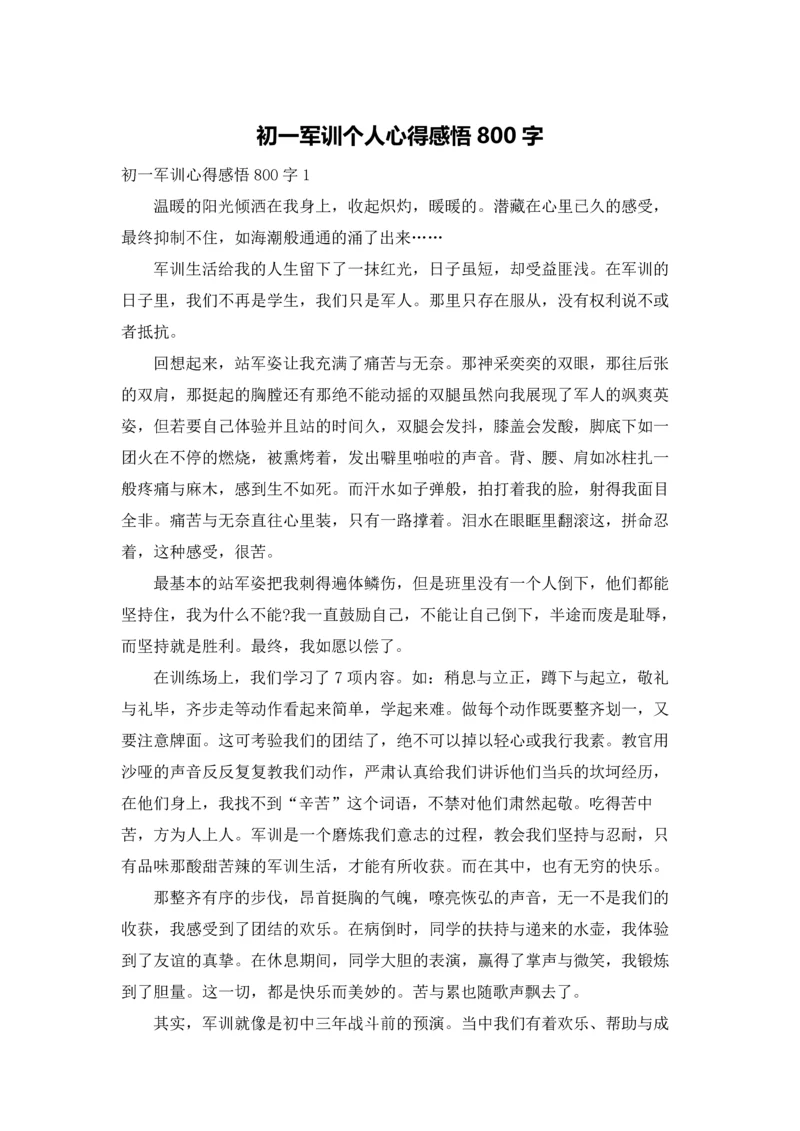 初一军训个人心得感悟 800 字

初一军训心得感悟 800 字 1

温暖的阳光倾洒在我身上，收起炽灼，暖暖的。潜藏在心里已久的感受，最终抑制不住，如海潮般通通的涌了出来……

军训生活给我的人生留下了一抹红光，日子虽短，却受益匪浅。在军训的日子里，我们不再是学生，我们只是军人。那里只存在服从，没有权利说不或者抵抗。

回想起来，站军姿让我充满了痛苦与无奈。那神采奕奕的双眼，那往后张的双肩，那挺起的胸膛还有那绝不能动摇的双腿虽然向我展现了军人的飒爽英姿，但若要自己体验并且站的时间久，双腿会发抖，膝盖会发酸，脚底下如一团火在不停的燃烧，被熏烤着，发出噼里啪啦的声音。背、腰、肩如冰柱扎一般疼痛与麻木，感到生不如死。而汗水如子弹般，拍打着我的脸，射得我面目全非。痛苦与无奈直往心里装，只有一路撑着。泪水在眼眶里翻滚这，拼命忍着，这种感受，很苦。

最基本的站军姿把我刺得遍体鳞伤，但是班里没有一个人倒下，他们都能坚持住，我为什么不能?我一直鼓励自己，不能让自己倒下，半途而废是耻辱，而坚持就是胜利。最终，我如愿以偿了。

在训练场上，我们学习了 7 项内容。如：稍息与立正，蹲下与起立，敬礼与礼毕，齐步走等动作看起来简单，学起来难。做每个动作既要整齐划一，又要注意牌面。这可考验我们的团结了，绝不可以掉以轻心或我行我素。教官用沙哑的声音反反复复教我们动作，严肃认真给我们讲诉他们当兵的坎坷经历，在他们身上，我找不到“辛苦”这个词语，不禁对他们肃然起敬。吃得苦中苦，方为人上人。军训是一个磨炼我们意志的过程，教会我们坚持与忍耐，只有品味那酸甜苦辣的军训生活，才能有所收获。而在其中，也有无穷的快乐。

那整齐有序的步伐，昂首挺胸的气魄，嘹亮恢弘的声音，无一不是我们的收获，我感受到了团结的欢乐。在病倒时，同学的扶持与递来的水壶，我体验到了友谊的真挚。在休息期间，同学大胆的表演，赢得了掌声与微笑，我锻炼到了胆量。这一切，都是快乐而美妙的。苦与累也随歌声飘去了。

其实，军训就像是初中三年战斗前的预演。当中我们有着欢乐、帮助与成